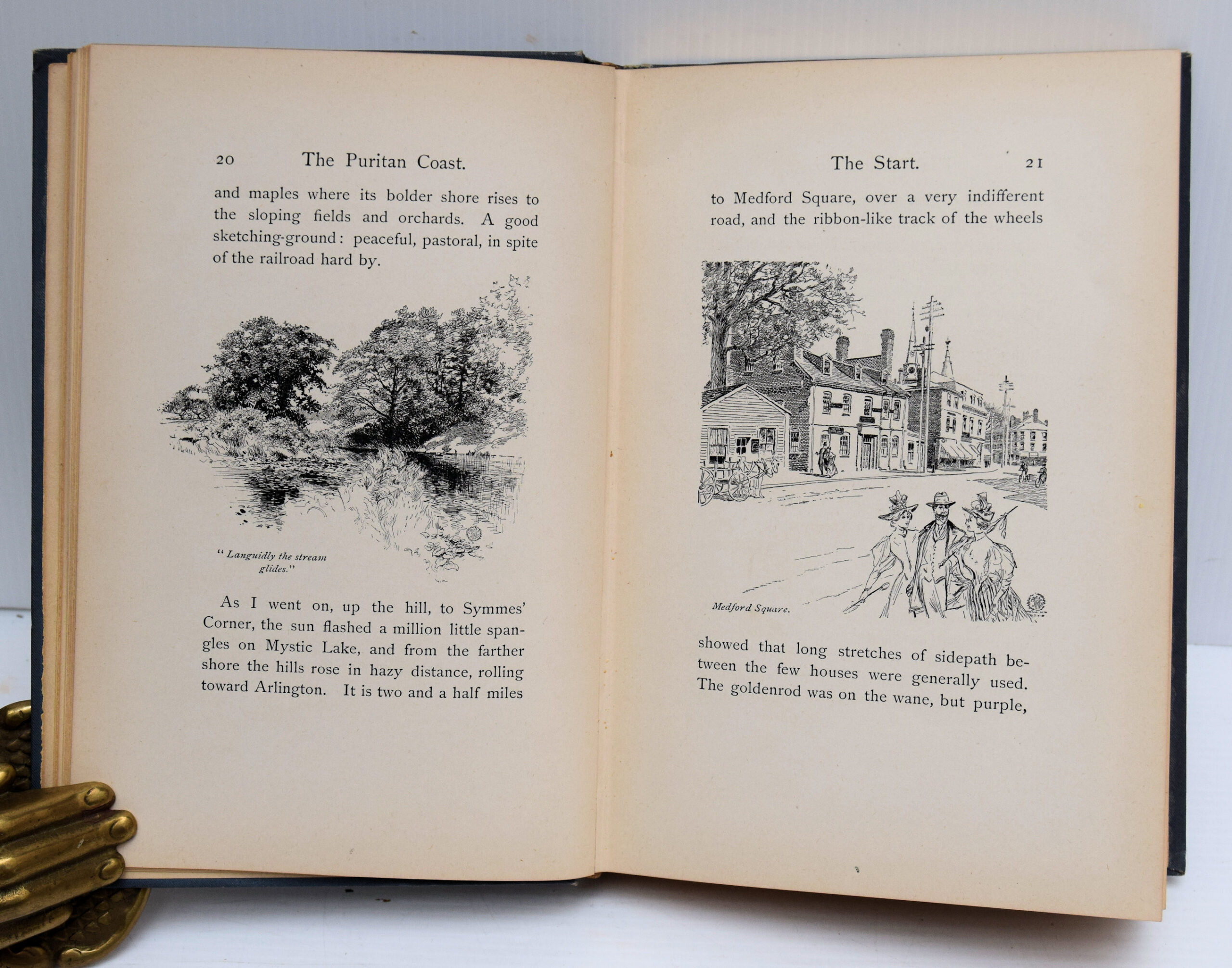 20 The Puritan Coast.

and maples where its bolder shore rises to the sloping fields and orchards. A good sketching-ground: peaceful, pastoral, in spite of the railroad hard by.

"Languidly the stream glides."

As I went on, up the hill, to Symmes' Corner, the sun flashed a million little spangles on Mystic Lake, and from the farther shore the hills rose in hazy distance, rolling toward Arlington. It is two and a half miles

The Start. 21

to Medford Square, over a very indifferent road, and the ribbon-like track of the wheels

Medford Square.

showed that long stretches of sidepath between the few houses were generally used. The goldenrod was on the wane, but purple,